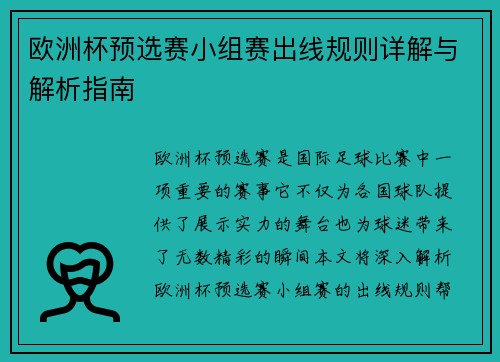 欧洲杯预选赛小组赛出线规则详解与解析指南

欧洲杯预选赛是国际足球比赛中一项重要的赛事它不仅为各国球队提供了展示实力的舞台也为球迷带来了无数精彩的瞬间本文将深入解析欧洲杯预选赛小组赛的出线规则帮